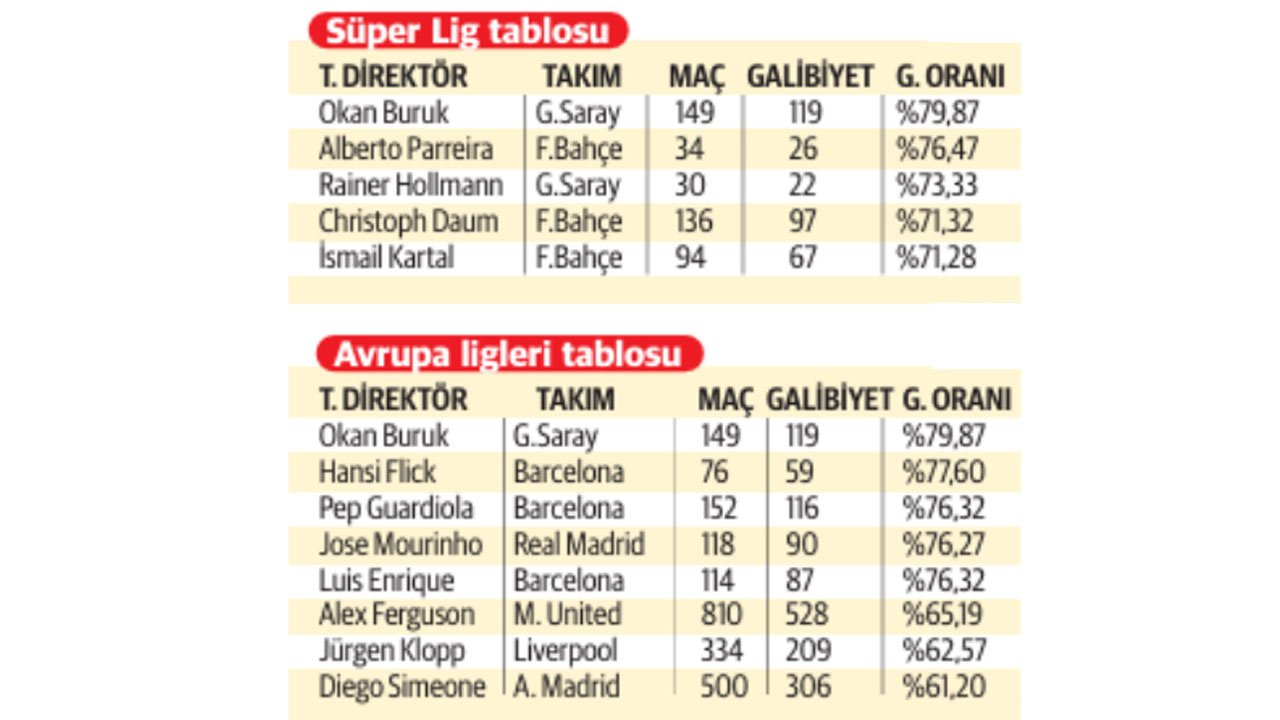 Süper Lig tablosu

| T. DİREKTÖR | TAKIM | MAÇ | GALİBİYET | G. ORANI |
|---|---|---|---|---|
| Okan Buruk | G.Saray | 149 | 119 | %79,87 |
| Alberto Parreira | F.Bahçe | 34 | 26 | %76,47 |
| Rainer Hollmann | G.Saray | 30 | 22 | %73,33 |
| Christoph Daum | F.Bahçe | 136 | 97 | %71,32 |
| İsmail Kartal | F.Bahçe | 94 | 67 | %71,28 |

Avrupa ligleri tablosu

| T. DİREKTÖR | TAKIM | MAÇ | GALİBİYET | G. ORANI |
|---|---|---|---|---|
| Okan Buruk | G.Saray | 149 | 119 | %79,87 |
| Hansi Flick | Barcelona | 76 | 59 | %77,60 |
| Pep Guardiola | Barcelona | 152 | 116 | %76,32 |
| Jose Mourinho | Real Madrid | 118 | 90 | %76,27 |
| Luis Enrique | Barcelona | 114 | 87 | %76,32 |
| Alex Ferguson | M. United | 810 | 528 | %65,19 |
| Jürgen Klopp | Liverpool | 334 | 209 | %62,57 |
| Diego Simeone | A. Madrid | 500 | 306 | %61,20 |